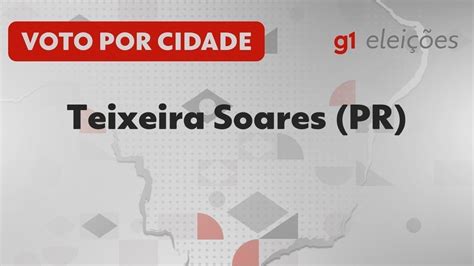 VOTO POR CIDADE

g1 eleições

Teixeira Soares (PR)